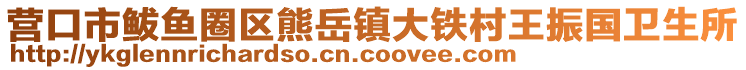 营口市鲅鱼圈区熊岳镇大铁村王振国卫生所
http://ykglennrichardso.cn.coovee.com